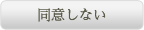 同意しない